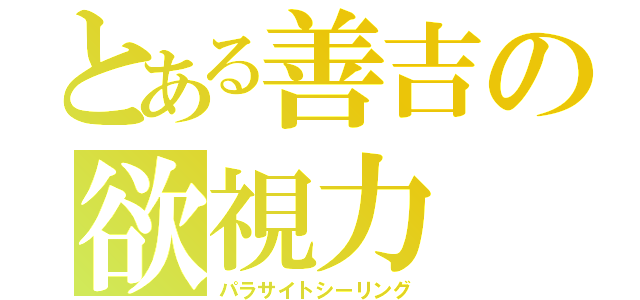 とある善吉の
欲視力
パラサイトシーリング